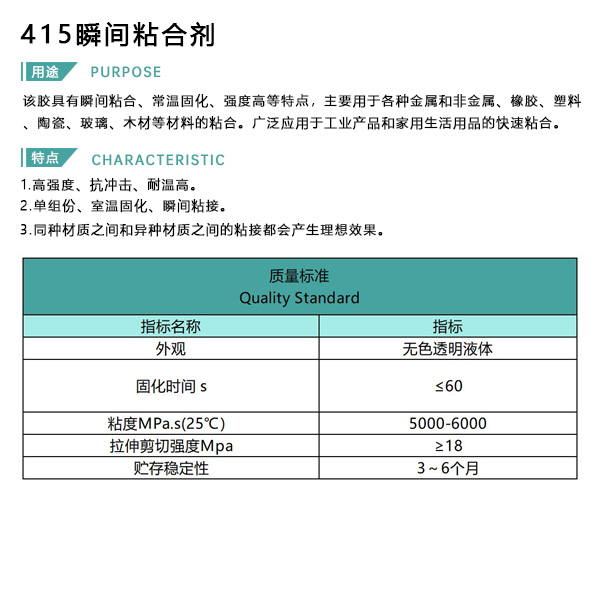 415瞬间粘合剂

用途 PURPOSE

该胶具有瞬间粘合、常温固化、强度高等特点，主要用于各种金属和非金属、橡胶、塑料、陶瓷、玻璃、木材等材料的粘合。广泛应用于工业产品和家用生活用品的快速粘合。

特点 CHARACTERISTIC

1.高强度、抗冲击、耐温高。
2.单组份、室温固化、瞬间粘接。
3.同种材质之间和异种材质之间的粘接都会产生理想效果。

质量标准
Quality Standard

| 指标名称 | 指标 |
|---|---|
| 外观 | 无色透明液体 |
| 固化时间 s | ≤60 |
| 粘度MPa.s(25℃) | 5000-6000 |
| 拉伸剪切强度Mpa | ≥18 |
| 贮存稳定性 | 3～6个月 |